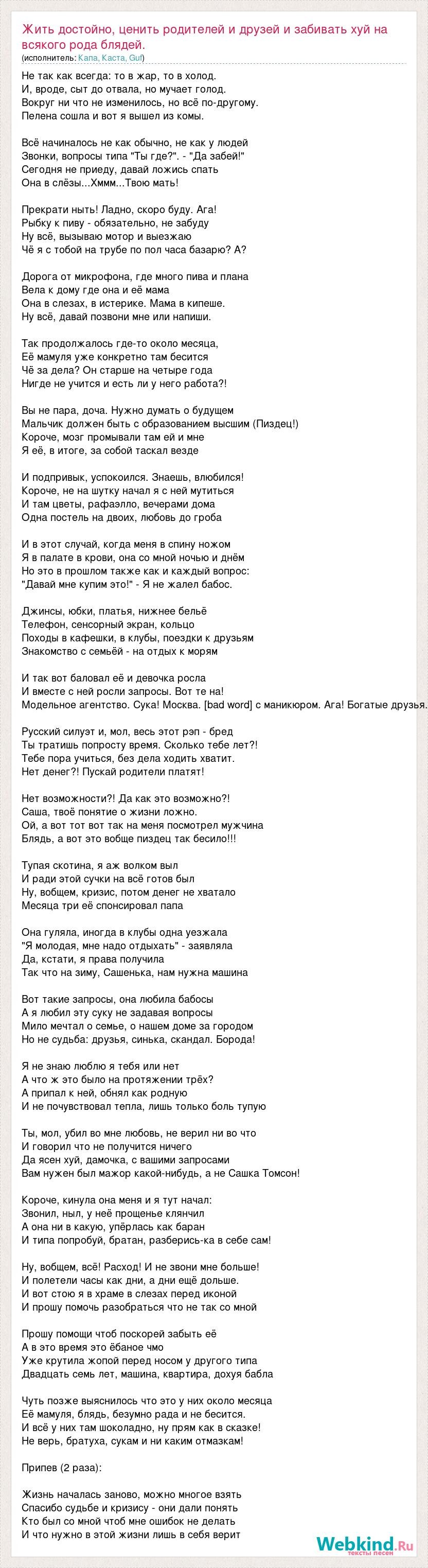 Жить достойно, ценить родителей и друзей и забивать хуй на всякого рода блядей.
(исполнитель: Капа, Каста, Guf)

Не так как всегда: то в жар, то в холод.
И, вроде, сыт до отвала, но мучает голод.
Вокруг ни что не изменилось, но всё по-другому.
Пелена сошла и вот я вышел из комы.

Всё начиналось не как обычно, не как у людей
Звонки, вопросы типа "Ты где?". - "Да забей!"
Сегодня не приеду, давай ложись спать
Она в слёзы...Хммм...Твою мать!

Прекрати ныть! Ладно, скоро буду. Ага!
Рыбку к пиву - обязательно, не забуду
Ну всё, вызываю мотор и выезжаю
Чё я с тобой на трубе по пол часа базарю? А?

Дорога от микрофона, где много пива и плана
Вела к дому где она и её мама
Она в слезах, в истерике. Мама в кипеше.
Ну всё, давай позвони мне или напиши.

Так продолжалось где-то около месяца,
Её мамуля уже конкретно там бесится
Чё за дела? Он старше на четыре года
Нигде не учится и есть ли у него работа?!

Вы не пара, доча. Нужно думать о будущем
Мальчик должен быть с образованием высшим (Пиздец!)
Короче, мозг промывали там ей и мне
Я её, в итоге, за собой таскал везде

И подпривык, успокоился. Знаешь, влюбился!
Короче, не на шутку начал я с ней мутиться
И там цветы, рафаэлло, вечерами дома
Одна постель на двоих, любовь до гроба

И в этот случай, когда меня в спину ножом
Я в палате в крови, она со мной ночью и днём
Но это в прошлом также как и каждый вопрос:
"Давай мне купим это!" - Я не жалел бабос.

Джинсы, юбки, платья, нижнее бельё
Телефон, сенсорный экран, кольцо
Походы в кафешки, в клубы, поездки к друзьям
Знакомство с семьёй - на отдых к морям

И так вот баловал её и девочка росла
И вместе с ней росли запросы. Вот те на!
Модельное агентство. Сука! Москва. [bad word] с маникюром. Ага! Богатые друзья.

Русский силуэт и, мол, весь этот рэп - бред
Ты тратишь попросту время. Сколько тебе лет?!
Тебе пора учиться, без дела ходить хватит.
Нет денег?! Пускай родители платят!

Нет возможности?! Да как это возможно?!
Саша, твоё понятие о жизни ложно.
Ой, а вот тот вот так на меня посмотрел мужчина
Блядь, а вот это вобще пиздец так бесило!!!

Тупая скотина, я аж волком выл
И ради этой сучки на всё готов был
Ну, вобщем, кризис, потом денег не хватало
Месяца три её спонсировал папа

Она гуляла, иногда в клубы одна уезжала
"Я молодая, мне надо отдыхать" - заявляла
Да, кстати, я права получила
Так что на зиму, Сашенька, нам нужна машина

Вот такие запросы, она любила бабосы
А я любил эту суку не задавая вопросы
Мило мечтал о семье, о нашем доме за городом
Но не судьба: друзья, синька, скандал. Борода!

Я не знаю люблю я тебя или нет
А что ж это было на протяжении трёх?
А припал к ней, обнял как родную
И не почувствовал тепла, лишь только боль тупую

Ты, мол, убил во мне любовь, не верил ни во что
И говорил что не получится ничего
Да ясен хуй, дамочка, с вашими запросами
Вам нужен был мажор какой-нибудь, а не Сашка Томсон!

Короче, кинула она меня и я тут начал:
Звонил, ныл, у неё прощенье клянчил
А она ни в какую, упёрлась как баран
И типа попробуй, братан, разберись-ка в себе сам!

Ну, вобщем, всё! Расход! И не звони мне больше!
И полетели часы как дни, а дни ещё дольше.
И вот стою я в храме в слезах перед иконой
И прошу помочь разобраться что не так со мной

Прошу помощи чтоб поскорей забыть её
А в это время это ёбаное чмо
Уже крутила жопой перед носом у другого типа
Двадцать семь лет, машина, квартира, дохуя бабла

Чуть позже выяснилось что это у них около месяца
Её мамуля, блядь, безумно рада и не бесится.
И всё у них там шоколадно, ну прям как в сказке!
Не верь, братуха, сукам и ни каким отмазкам!

Припев (2 раза):

Жизнь началась заново, можно многое взять
Спасибо судьбе и кризису - они дали понять
Кто был со мной чтоб мне ошибок не делать
И что нужно в этой жизни лишь в себя верит

Webkind.Ru
тексты песен